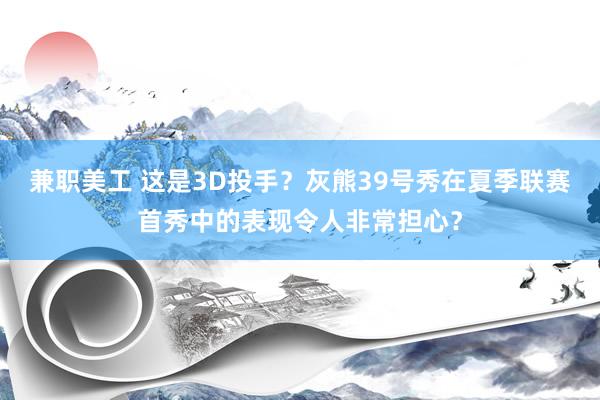 兼职美工 这是3D投手？灰熊39号秀在夏季联赛首秀中的表现令人非常担心？